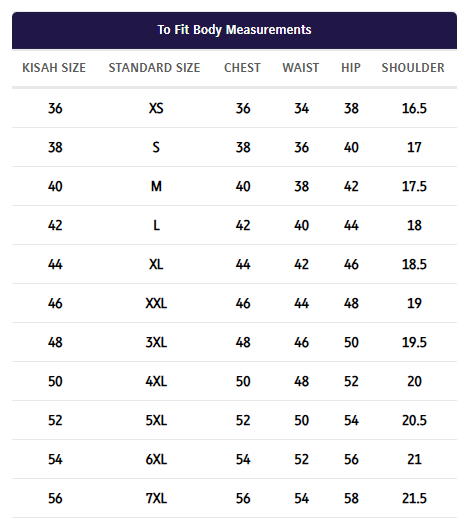 To Fit Body Measurements

| KISAH SIZE | STANDARD SIZE | CHEST | WAIST | HIP | SHOULDER |
|---|---|---|---|---|---|
| 36 | XS | 36 | 34 | 38 | 16.5 |
| 38 | S | 38 | 36 | 40 | 17 |
| 40 | M | 40 | 38 | 42 | 17.5 |
| 42 | L | 42 | 40 | 44 | 18 |
| 44 | XL | 44 | 42 | 46 | 18.5 |
| 46 | XXL | 46 | 44 | 48 | 19 |
| 48 | 3XL | 48 | 46 | 50 | 19.5 |
| 50 | 4XL | 50 | 48 | 52 | 20 |
| 52 | 5XL | 52 | 50 | 54 | 20.5 |
| 54 | 6XL | 54 | 52 | 56 | 21 |
| 56 | 7XL | 56 | 54 | 58 | 21.5 |